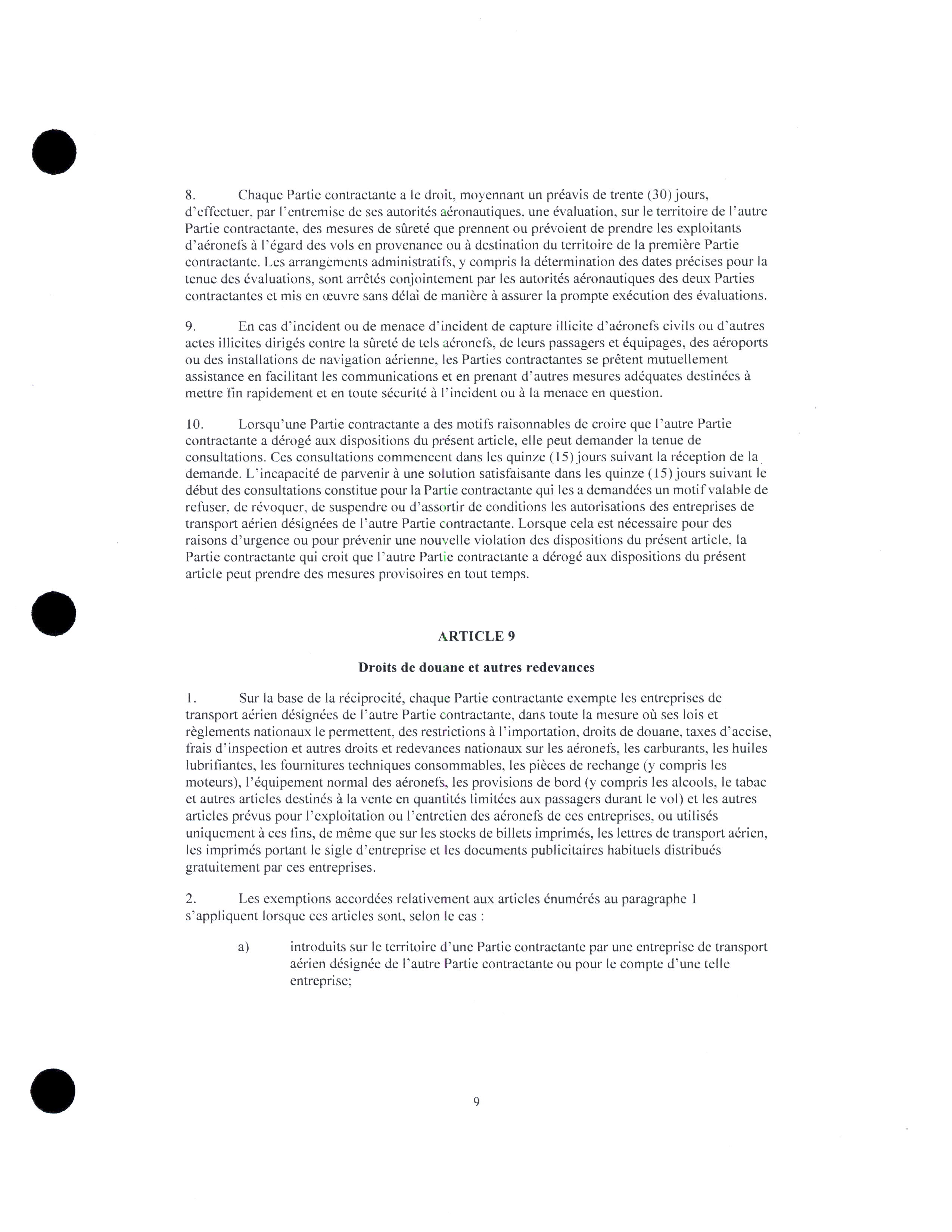 8. Chaque Partie contractante a le droit, moyennant un préavis de trente (30) jours, d'effectuer, par l'entremise de ses autorités aéronautiques, une évaluation, sur le territoire de l'autre Partie contractante, des mesures de sûreté que prennent ou prévoient de prendre les exploitants d'aéronefs à l'égard des vols en provenance ou à destination du territoire de la première Partie contractante. Les arrangements administratifs, y compris la détermination des dates précises pour la tenue des évaluations, sont arrêtés conjointement par les autorités aéronautiques des deux Parties contractantes et mis en œuvre sans délai de manière à assurer la prompte exécution des évaluations.

9. En cas d'incident ou de menace d'incident de capture illicite d'aéronefs civils ou d'autres actes illicites dirigés contre la sûreté de tels aéronefs, de leurs passagers et équipages, des aéroports ou des installations de navigation aérienne, les Parties contractantes se prêtent mutuellement assistance en facilitant les communications et en prenant d'autres mesures adéquates destinées à mettre fin rapidement et en toute sécurité à l'incident ou à la menace en question.

10. Lorsqu'une Partie contractante a des motifs raisonnables de croire que l'autre Partie contractante a dérogé aux dispositions du présent article, elle peut demander la tenue de consultations. Ces consultations commencent dans les quinze (15) jours suivant la réception de la demande. L'incapacité de parvenir à une solution satisfaisante dans les quinze (15) jours suivant le début des consultations constitue pour la Partie contractante qui les a demandées un motif valable de refuser, de révoquer, de suspendre ou d'assortir de conditions les autorisations des entreprises de transport aérien désignées de l'autre Partie contractante. Lorsque cela est nécessaire pour des raisons d'urgence ou pour prévenir une nouvelle violation des dispositions du présent article, la Partie contractante qui croit que l'autre Partie contractante a dérogé aux dispositions du présent article peut prendre des mesures provisoires en tout temps.

ARTICLE 9

Droits de douane et autres redevances

1. Sur la base de la réciprocité, chaque Partie contractante exempte les entreprises de transport aérien désignées de l'autre Partie contractante, dans toute la mesure où ses lois et règlements nationaux le permettent, des restrictions à l'importation, droits de douane, taxes d'accise, frais d'inspection et autres droits et redevances nationaux sur les aéronefs, les carburants, les huiles lubrifiantes, les fournitures techniques consommables, les pièces de rechange (y compris les moteurs), l'équipement normal des aéronefs, les provisions de bord (y compris les alcools, le tabac et autres articles destinés à la vente en quantités limitées aux passagers durant le vol) et les autres articles prévus pour l'exploitation ou l'entretien des aéronefs de ces entreprises, ou utilisés uniquement à ces fins, de même que sur les stocks de billets imprimés, les lettres de transport aérien, les imprimés portant le sigle d'entreprise et les documents publicitaires habituels distribués gratuitement par ces entreprises.

2. Les exemptions accordées relativement aux articles énumérés au paragraphe 1 s'appliquent lorsque ces articles sont, selon le cas :

a) introduits sur le territoire d'une Partie contractante par une entreprise de transport aérien désignée de l'autre Partie contractante ou pour le compte d'une telle entreprise;

9